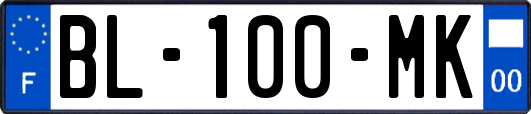 F
BL-100-MK
00